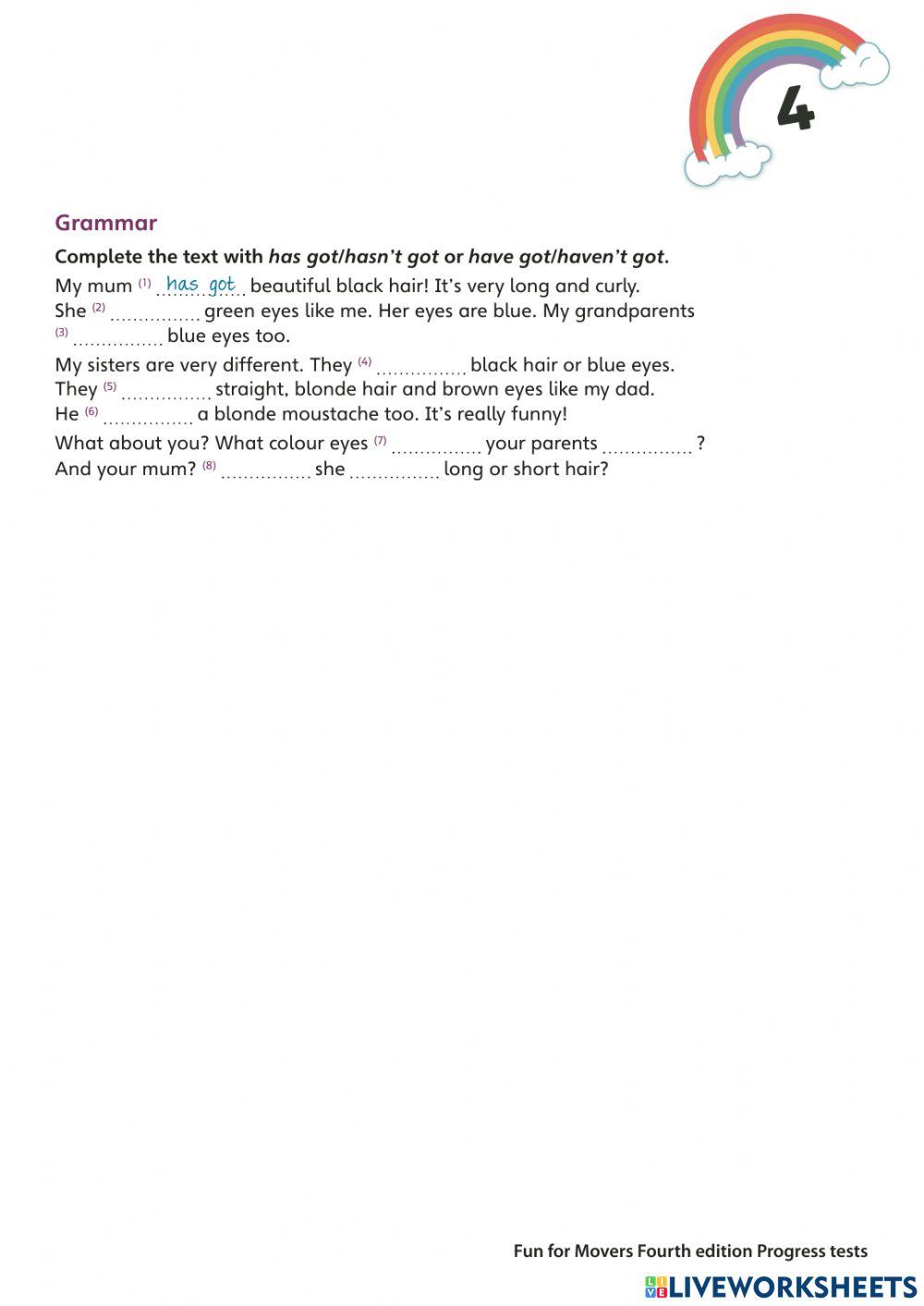 4

Grammar

Complete the text with has got/hasn't got or have got/haven't got.

My mum (1) has got beautiful black hair! It's very long and curly. She (2) ................ green eyes like me. Her eyes are blue. My grandparents (3) ................ blue eyes too.

My sisters are very different. They (4) ................ black hair or blue eyes. They (5) ................ straight, blonde hair and brown eyes like my dad. He (6) ................ a blonde moustache too. It's really funny!

What about you? What colour eyes (7) ................ your parents ................ ? And your mum? (8) ................ she ................ long or short hair?

Fun for Movers Fourth edition Progress tests

LIVEWORKSHEETS